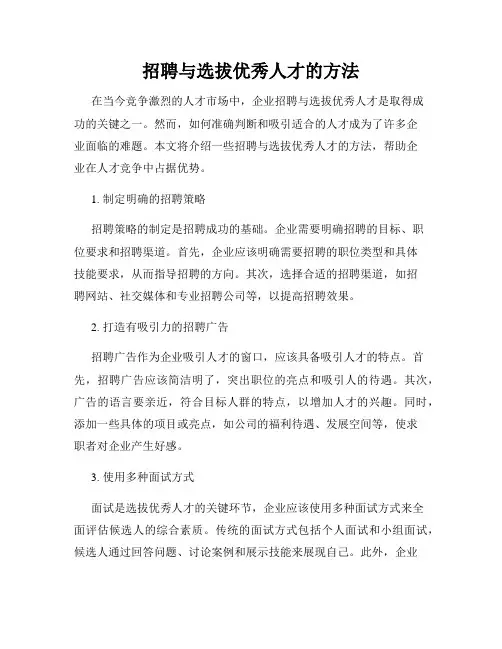 招聘与选拔优秀人才的方法

在当今竞争激烈的人才市场中，企业招聘与选拔优秀人才是取得成功的关键之一。然而，如何准确判断和吸引适合的人才成为了许多企业面临的难题。本文将介绍一些招聘与选拔优秀人才的方法，帮助企业在人才竞争中占据优势。

1. 制定明确的招聘策略

招聘策略的制定是招聘成功的基础。企业需要明确招聘的目标、职位要求和招聘渠道。首先，企业应该明确需要招聘的职位类型和具体技能要求，从而指导招聘的方向。其次，选择合适的招聘渠道，如招聘网站、社交媒体和专业招聘公司等，以提高招聘效果。

2. 打造有吸引力的招聘广告

招聘广告作为企业吸引人才的窗口，应该具备吸引人才的特点。首先，招聘广告应该简洁明了，突出职位的亮点和吸引人的待遇。其次，广告的语言要亲近，符合目标人群的特点，以增加人才的兴趣。同时，添加一些具体的项目或亮点，如公司的福利待遇、发展空间等，使求职者对企业产生好感。

3. 使用多种面试方式

面试是选拔优秀人才的关键环节，企业应该使用多种面试方式来全面评估候选人的综合素质。传统的面试方式包括个人面试和小组面试，候选人通过回答问题、讨论案例和展示技能来展现自己。此外，企业